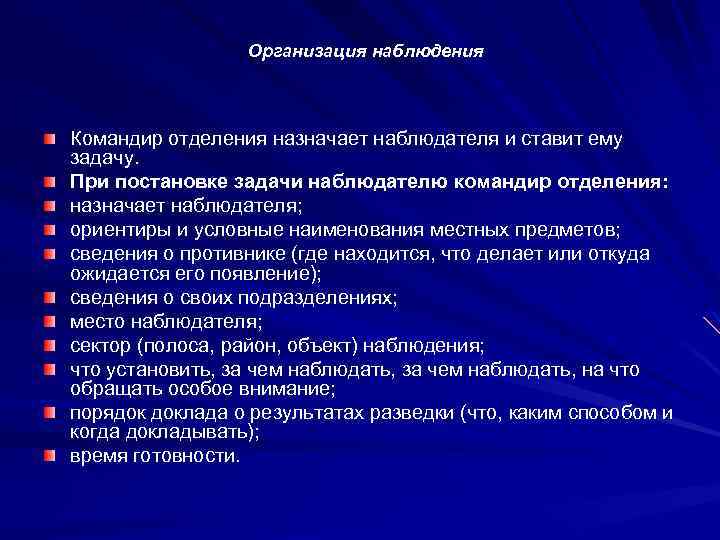 Организация наблюдения

Командир отделения назначает наблюдателя и ставит ему задачу.

При постановке задачи наблюдателю командир отделения:

назначает наблюдателя;

ориентиры и условные наименования местных предметов;

сведения о противнике (где находится, что делает или откуда ожидается его появление);

сведения о своих подразделениях;

место наблюдателя;

сектор (полоса, район, объект) наблюдения;

что установить, за чем наблюдать, за чем наблюдать, на что обращать особое внимание;

порядок доклада о результатах разведки (что, каким способом и когда докладывать);

время готовности.